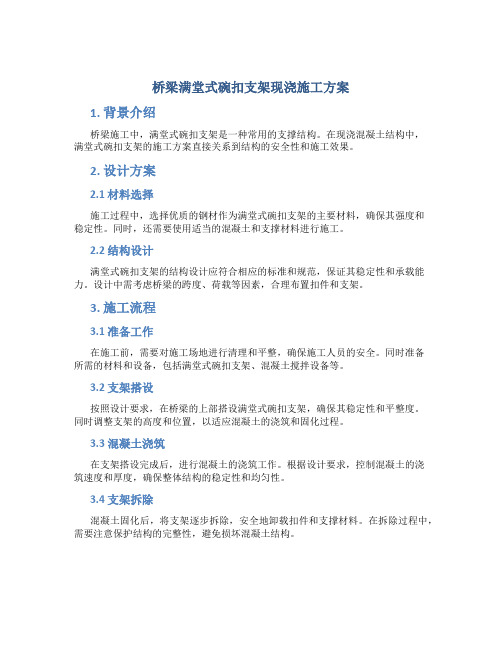 桥梁满堂式碗扣支架现浇施工方案

1. 背景介绍

桥梁施工中，满堂式碗扣支架是一种常用的支撑结构。在现浇混凝土结构中，满堂式碗扣支架的施工方案直接关系到结构的安全性和施工效果。

2. 设计方案

2.1 材料选择

施工过程中，选择优质的钢材作为满堂式碗扣支架的主要材料，确保其强度和稳定性。同时，还需要使用适当的混凝土和支撑材料进行施工。

2.2 结构设计

满堂式碗扣支架的结构设计应符合相应的标准和规范，保证其稳定性和承载能力。设计中需考虑桥梁的跨度、荷载等因素，合理布置扣件和支架。

3. 施工流程

3.1 准备工作

在施工前，需要对施工场地进行清理和平整，确保施工人员的安全。同时准备所需的材料和设备，包括满堂式碗扣支架、混凝土搅拌设备等。

3.2 支架搭设

按照设计要求，在桥梁的上部搭设满堂式碗扣支架，确保其稳定性和平整度。同时调整支架的高度和位置，以适应混凝土的浇筑和固化过程。

3.3 混凝土浇筑

在支架搭设完成后，进行混凝土的浇筑工作。根据设计要求，控制混凝土的浇筑速度和厚度，确保整体结构的稳定性和均匀性。

3.4 支架拆除

混凝土固化后，将支架逐步拆除，安全地卸载扣件和支撑材料。在拆除过程中，需要注意保护结构的完整性，避免损坏混凝土结构。